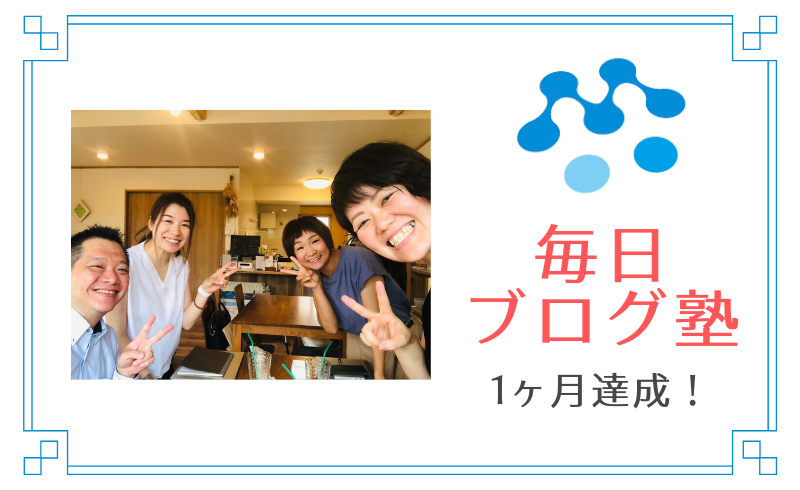 毎日
ブログ塾

1ヶ月達成！